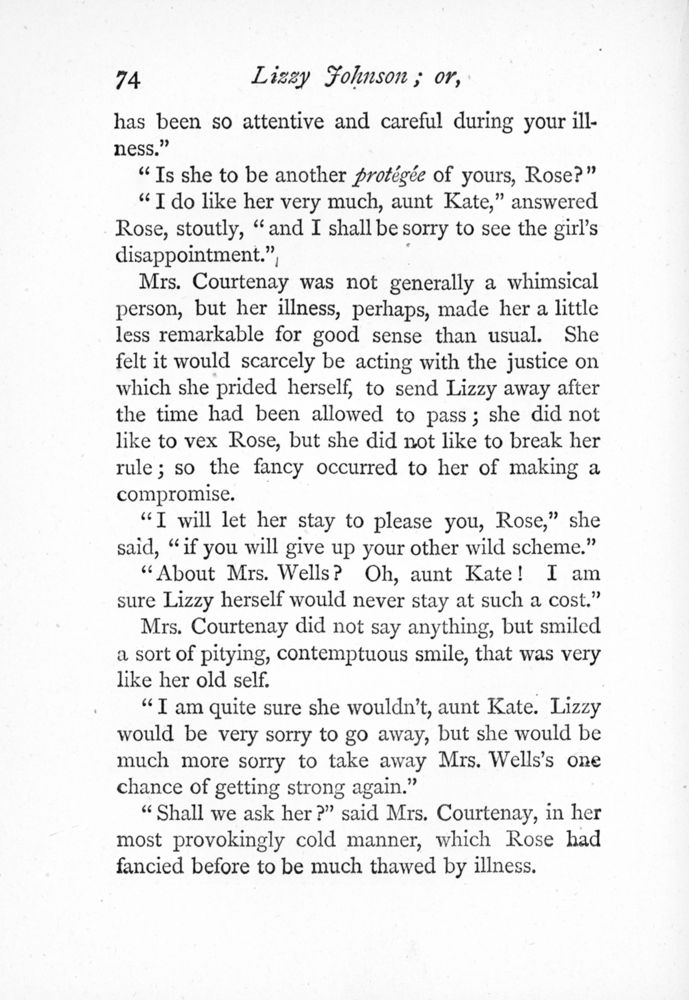 74 Lizzy Johnson; or,

has been so attentive and careful during your illness."

"Is she to be another protégée of yours, Rose?"

"I do like her very much, aunt Kate," answered Rose, stoutly, "and I shall be sorry to see the girl's disappointment."

Mrs. Courtenay was not generally a whimsical person, but her illness, perhaps, made her a little less remarkable for good sense than usual. She felt it would scarcely be acting with the justice on which she prided herself, to send Lizzy away after the time had been allowed to pass; she did not like to vex Rose, but she did not like to break her rule; so the fancy occurred to her of making a compromise.

"I will let her stay to please you, Rose," she said, "if you will give up your other wild scheme."

"About Mrs. Wells? Oh, aunt Kate! I am sure Lizzy herself would never stay at such a cost."

Mrs. Courtenay did not say anything, but smiled a sort of pitying, contemptuous smile, that was very like her old self.

"I am quite sure she wouldn't, aunt Kate. Lizzy would be very sorry to go away, but she would be much more sorry to take away Mrs. Wells's one chance of getting strong again."

"Shall we ask her?" said Mrs. Courtenay, in her most provokingly cold manner, which Rose had fancied before to be much thawed by illness.